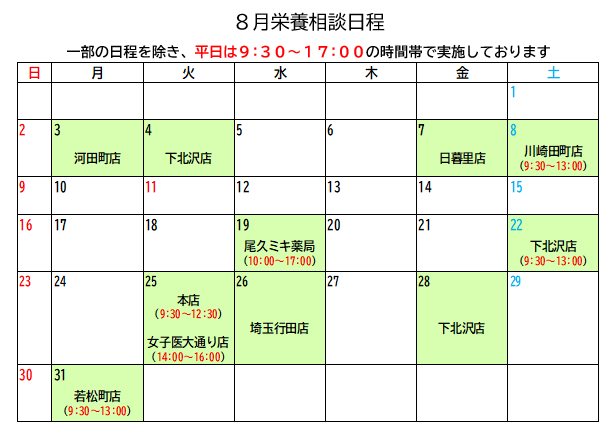 ８月栄養相談日程

一部の日程を除き、平日は９：３０～１７：００の時間帯で実施しております

| 日 | 月 | 火 | 水 | 木 | 金 | 土 |
|---|---|---|---|---|---|---|
|  |  |  |  |  |  | 1 |
| 2 | 3 河田町店 | 4 下北沢店 | 5 | 6 | 7 日暮里店 | 8 川崎田町店 (9:30～13:00) |
| 9 | 10 | 11 | 12 | 13 | 14 | 15 |
| 16 | 17 | 18 | 19 尾久ミキ薬局 (10:00～17:00) | 20 | 21 | 22 下北沢店 (9:30～13:00) |
| 23 | 24 | 25 本店 (9:30～12:30) 女子医大通り店 (14:00～16:00) | 26 埼玉行田店 | 27 | 28 下北沢店 | 29 |
| 30 | 31 若松町店 (9:30～13:00) |  |  |  |  |  |